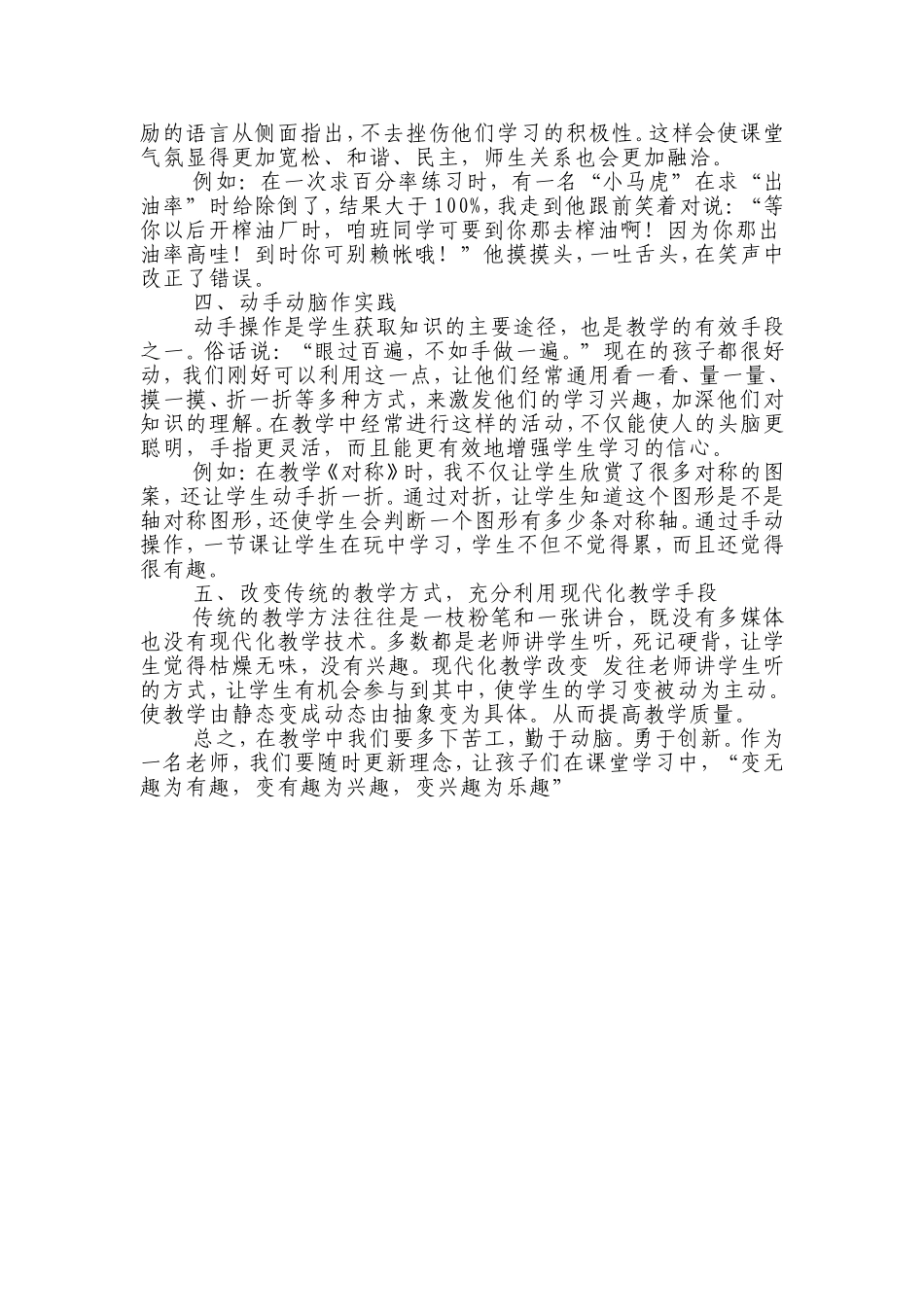 励的语言从侧面指出，不去挫伤他们学习的积极性。这样会使课堂气氛显得更加宽松、和谐、民主，师生关系也会更加融洽。

例如：在一次求百分率练习时，有一名“小马虎”在求“出油率”时给除倒了，结果大于100%，我走到他跟前笑着对说：“等你以后开榨油厂时，咱班同学可要到你那去榨油啊！因为你那出油率高哇！到时你可别赖帐哦！”他摸摸头，一吐舌头，在笑声中改正了错误。

四、动手动脑作实践

动手操作是学生获取知识的主要途径，也是教学的有效手段之一。俗话说：“眼过百遍，不如手做一遍。”现在的孩子都很好动，我们刚好可以利用这一点，让他们经常通用看一看、量一量、摸一摸、折一折等多种方式，来激发他们的学习兴趣，加深他们对知识的理解。在教学中经常进行这样的活动，不仅能使人的头脑更聪明，手指更灵活，而且能更有效地增强学生学习的信心。

例如：在教学《对称》时，我不仅让学生欣赏了很多对称的图案，还让学生动手折一折。通过对折，让学生知道这个图形是不是轴对称图形，还使学生会判断一个图形有多少条对称轴。通过手动操作，一节课让学生在玩中学习，学生不但不觉得累，而且还觉得很有趣。

五、改变传统的教学方式，充分利用现代化教学手段

传统的教学方法往往是一枝粉笔和一张讲台，既没有多媒体也没有现代化教学技术。多数都是老师讲学生听，死记硬背，让学生觉得枯燥无味，没有兴趣。现代化教学改变 发往老师讲学生听的方式，让学生有机会参与到其中，使学生的学习变被动为主动。使教学由静态变成动态由抽象变为具体。从而提高教学质量。

总之，在教学中我们要多下苦工，勤于动脑。勇于创新。作为一名老师，我们要随时更新理念，让孩子们在课堂学习中，“变无趣为有趣，变有趣为兴趣，变兴趣为乐趣”